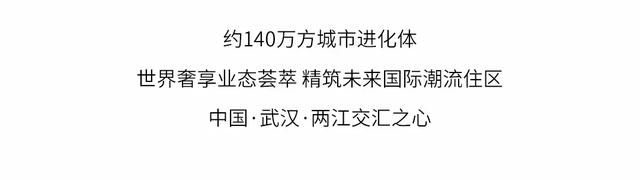 约140万方城市进化体

世界奢享业态荟萃 精筑未来国际潮流住区

中国·武汉·两江交汇之心